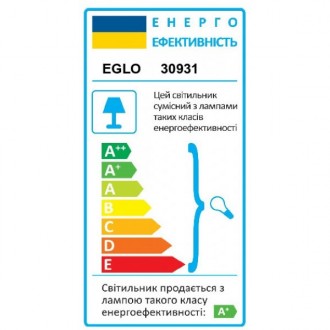 ЕНЕРГО
ЕФЕКТИВНІСТЬ

EGLO 30931

Цей світильник сумісний з лампами таких класів енергоефективності

$A^{++}$
$A^{+}$
A
B
C
D
E

Світильник продається з лампою такого класу енергоефективності: $A^{+}$